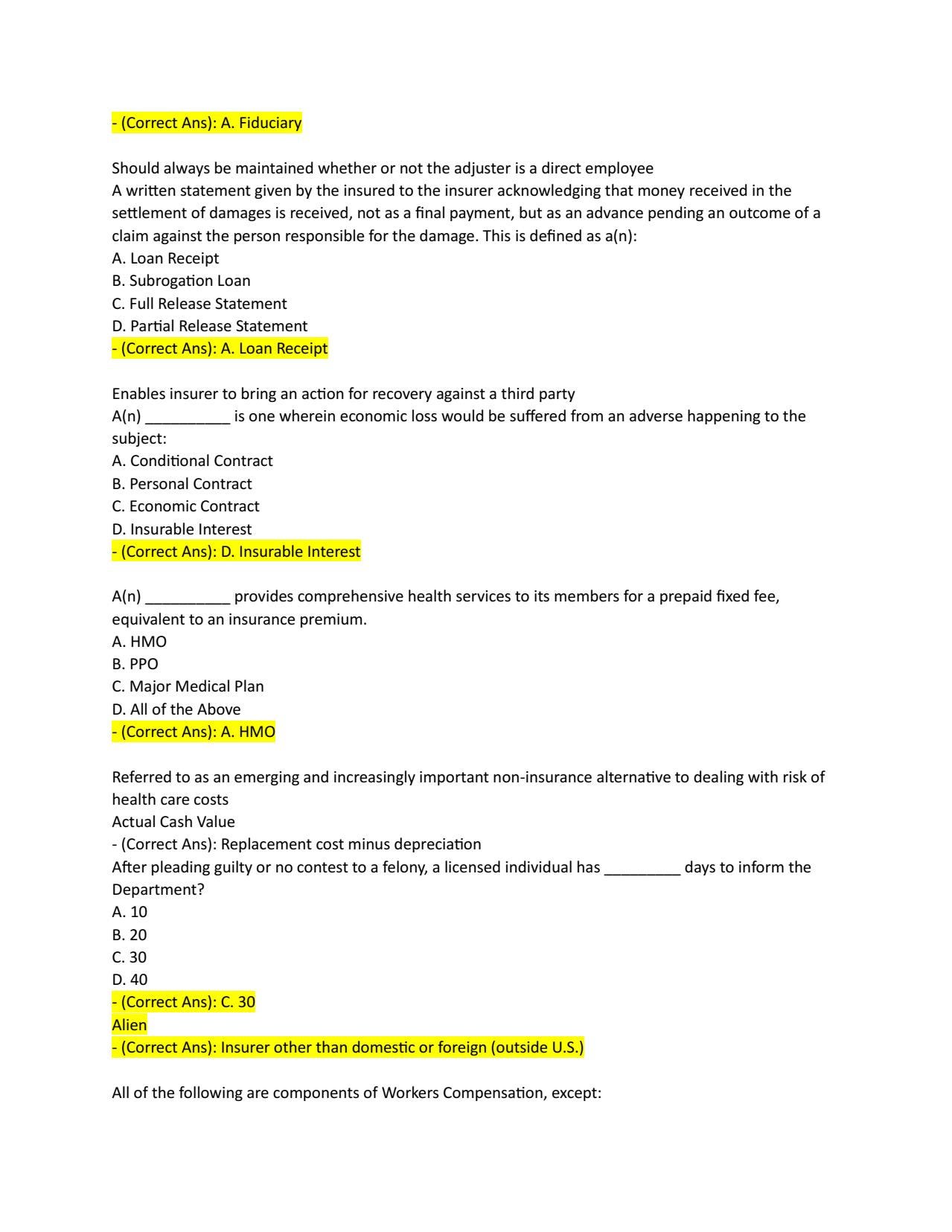 - (Correct Ans): A. Fiduciary

Should always be maintained whether or not the adjuster is a direct employee
A written statement given by the insured to the insurer acknowledging that money received in the settlement of damages is received, not as a final payment, but as an advance pending an outcome of a claim against the person responsible for the damage. This is defined as a(n):
A. Loan Receipt
B. Subrogation Loan
C. Full Release Statement
D. Partial Release Statement
- (Correct Ans): A. Loan Receipt

Enables insurer to bring an action for recovery against a third party
A(n) __________ is one wherein economic loss would be suffered from an adverse happening to the subject:
A. Conditional Contract
B. Personal Contract
C. Economic Contract
D. Insurable Interest
- (Correct Ans): D. Insurable Interest

A(n) __________ provides comprehensive health services to its members for a prepaid fixed fee, equivalent to an insurance premium.
A. HMO
B. PPO
C. Major Medical Plan
D. All of the Above
- (Correct Ans): A. HMO

Referred to as an emerging and increasingly important non-insurance alternative to dealing with risk of health care costs
Actual Cash Value
- (Correct Ans): Replacement cost minus depreciation
After pleading guilty or no contest to a felony, a licensed individual has _________ days to inform the Department?
A. 10
B. 20
C. 30
D. 40
- (Correct Ans): C. 30
Alien
- (Correct Ans): Insurer other than domestic or foreign (outside U.S.)

All of the following are components of Workers Compensation, except: